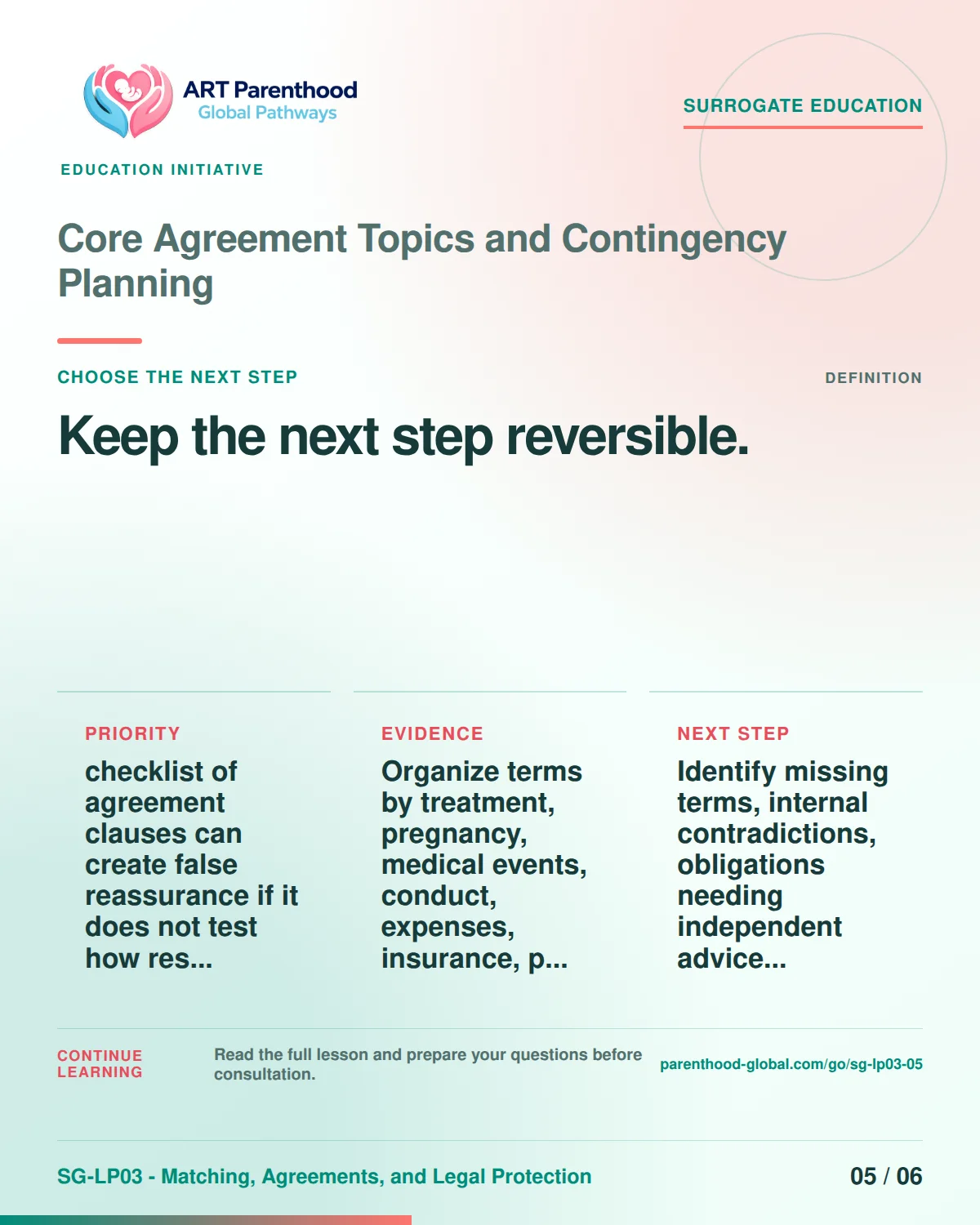 ART Parenthood
Global Pathways

SURROGATE EDUCATION

EDUCATION INITIATIVE

Core Agreement Topics and Contingency Planning

CHOOSE THE NEXT STEP

DEFINITION

Keep the next step reversible.

PRIORITY
checklist of agreement clauses can create false reassurance if it does not test how res...

EVIDENCE
Organize terms by treatment, pregnancy, medical events, conduct, expenses, insurance, p...

NEXT STEP
Identify missing terms, internal contradictions, obligations needing independent advice...

CONTINUE LEARNING

Read the full lesson and prepare your questions before consultation.

parenthood-global.com/go/sg-lp03-05

SG-LP03 - Matching, Agreements, and Legal Protection

05 / 06